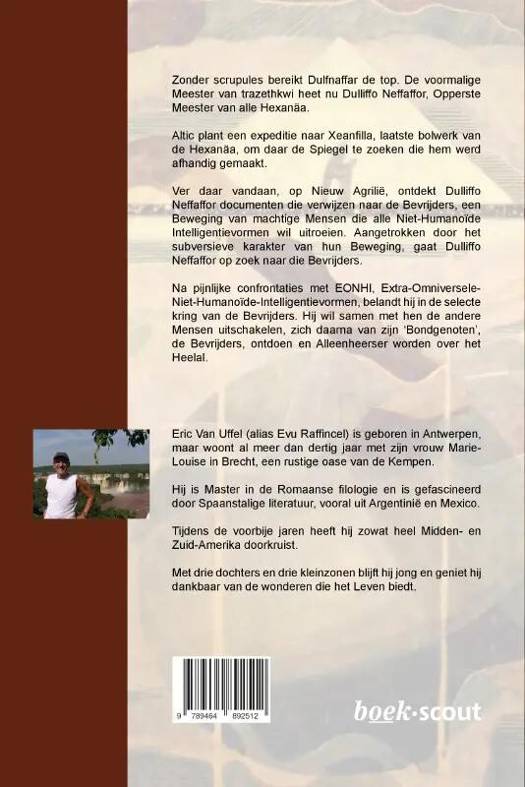 Zonder scrupules bereikt Dulfnaffar de top. De voormalige Meester van trazethkwi heet nu Dulliffo Neffaffor, Opperste Meester van alle Hexanäa.

Altic plant een expeditie naar Xeanfilla, laatste bolwerk van de Hexanäa, om daar de Spiegel te zoeken die hem werd afhandig gemaakt.

Ver daar vandaan, op Nieuw Agrilië, ontdekt Dulliffo Neffaffor documenten die verwijzen naar de Bevrijders, een Beweging van machtige Mensen die alle Niet-Humanoïde Intelligentievormen wil uitroeien. Aangetrokken door het subversieve karakter van hun Beweging, gaat Dulliffo Neffaffor op zoek naar die Bevrijders.

Na pijnlijke confrontaties met EONHI, Extra-Omniversele-Niet-Humanoïde-Intelligentievormen, belandt hij in de selecte kring van de Bevrijders. Hij wil samen met hen de andere Mensen uitschakelen, zich daarna van zijn 'Bondgenoten', de Bevrijders, ontdoen en Alleenheerser worden over het Heelal.

Eric Van Uffel (alias Evu Raffincel) is geboren in Antwerpen, maar woont al meer dan dertig jaar met zijn vrouw Marie-Louise in Brecht, een rustige oase van de Kempen.

Hij is Master in de Romaanse filologie en is gefascineerd door Spaanstalige literatuur, vooral uit Argentinië en Mexico.

Tijdens de voorbije jaren heeft hij zowat heel Midden- en Zuid-Amerika doorkruist.

Met drie dochters en drie kleinzonen blijft hij jong en geniet hij dankbaar van de wonderen die het Leven biedt.

9 789464 892512

boek·scout